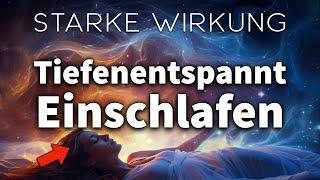 STARKE WIRKUNG

Tiefenentspannt Einschlafen